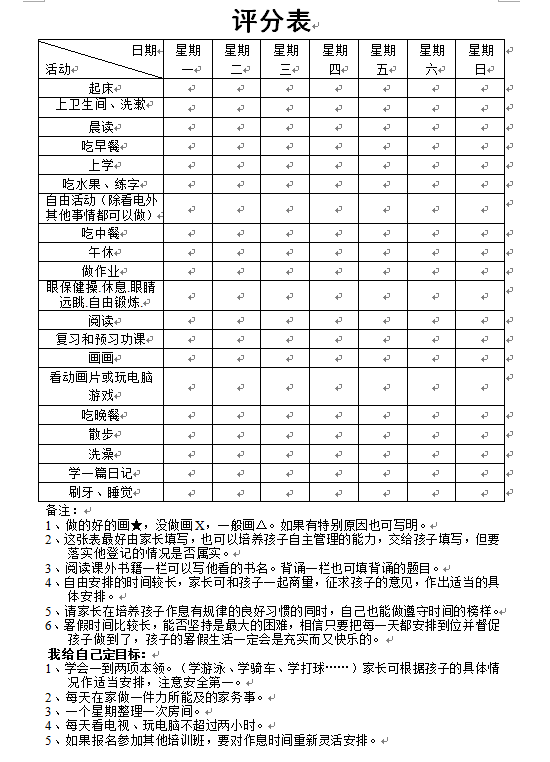 评分表

| 日期 活动 | 星期一 | 星期二 | 星期三 | 星期四 | 星期五 | 星期六 | 星期日 |
|---|---|---|---|---|---|---|---|
| 起床 | | | | | | | |
| 上卫生间、洗漱 | | | | | | | |
| 晨读 | | | | | | | |
| 吃早餐 | | | | | | | |
| 上学 | | | | | | | |
| 吃水果、练字 | | | | | | | |
| 自由活动（除看电外其他事情都可以做） | | | | | | | |
| 吃中餐 | | | | | | | |
| 午休 | | | | | | | |
| 做作业 | | | | | | | |
| 眼保健操.休息.眼睛远眺.自由锻炼. | | | | | | | |
| 阅读 | | | | | | | |
| 复习和预习功课 | | | | | | | |
| 画画 | | | | | | | |
| 看动画片或玩电脑游戏 | | | | | | | |
| 吃晚餐 | | | | | | | |
| 散步 | | | | | | | |
| 洗澡 | | | | | | | |
| 学一篇日记 | | | | | | | |
| 刷牙、睡觉 | | | | | | | |

备注：
1、做的好的画★，没做画X，一般画△。如果有特别原因也可写明。
2、这张表最好由家长填写，也可以培养孩子自主管理的能力，交给孩子填写，但要落实他登记的情况是否属实。
3、阅读课外书籍一栏可以写他看的书名。背诵一栏也可填背诵的题目。
4、自由安排的时间较长，家长可和孩子一起商量，征求孩子的意见，作出适当的具体安排。
5、请家长在培养孩子作息有规律的良好习惯的同时，自己也能做遵守时间的榜样。
6、暑假时间比较长，能否坚持是最大的困难，相信只要把每一天都安排到位并督促孩子做到了，孩子的暑假生活一定会是充实而又快乐的。

我给自己定目标：
1、学会一到两项本领。（学游泳、学骑车、学打球……）家长可根据孩子的具体情况作适当安排，注意安全第一。
2、每天在家做一件力所能及的家务事。
3、一个星期整理一次房间。
4、每天看电视、玩电脑不超过两小时。
5、如果报名参加其他培训班，要对作息时间重新灵活安排。